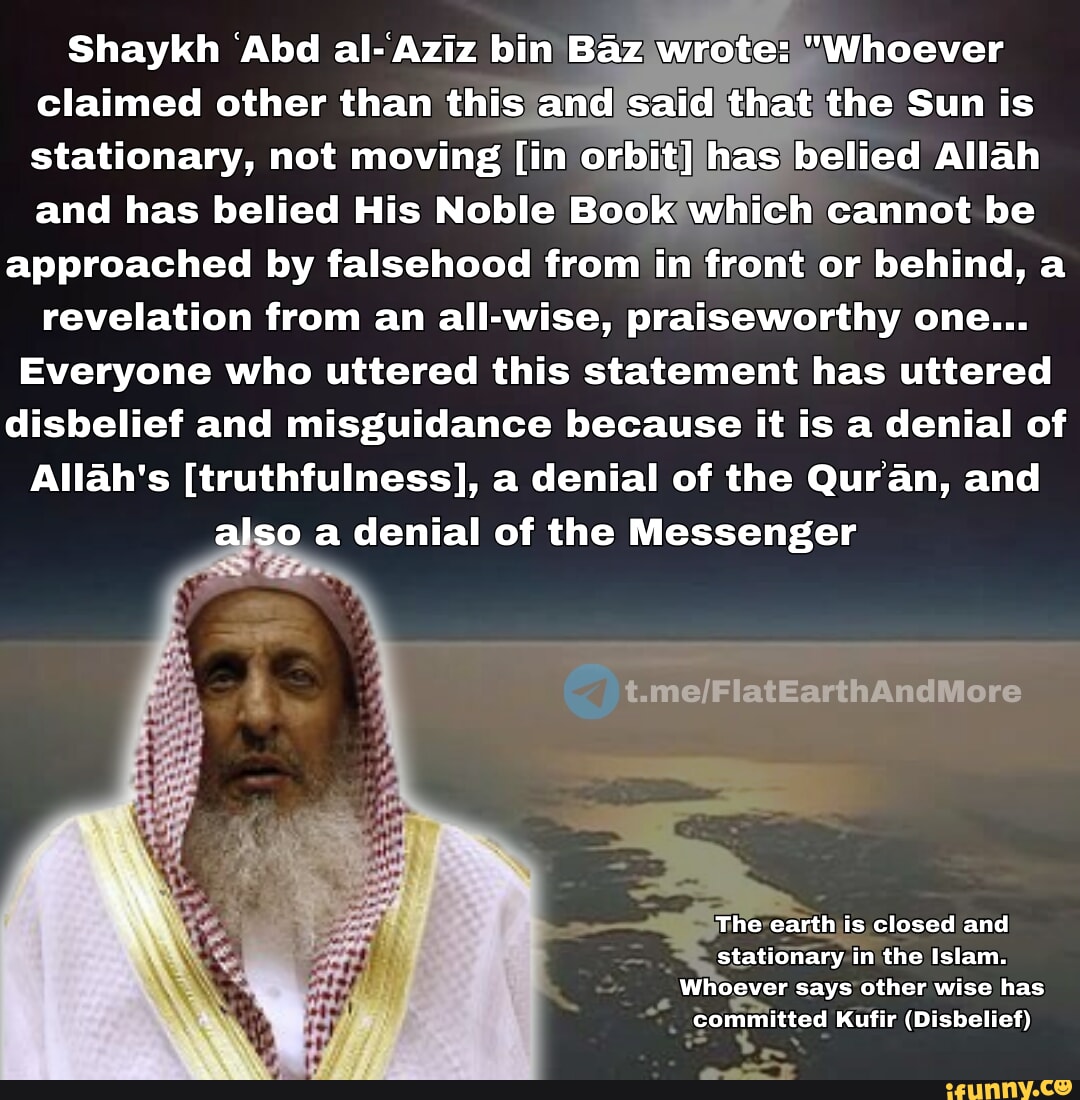 Shaykh ʿAbd al-ʿAzīz bin Bāz wrote: "Whoever claimed other than this and said that the Sun is stationary, not moving [in orbit] has belied Allāh and has belied His Noble Book which cannot be approached by falsehood from in front or behind, a revelation from an all-wise, praiseworthy one... Everyone who uttered this statement has uttered disbelief and misguidance because it is a denial of Allāh's [truthfulness], a denial of the Qurʾān, and also a denial of the Messenger

t.me/FlatEarthAndMore

The earth is closed and stationary in the Islam. Whoever says other wise has committed Kufir (Disbelief)

ifunny.co